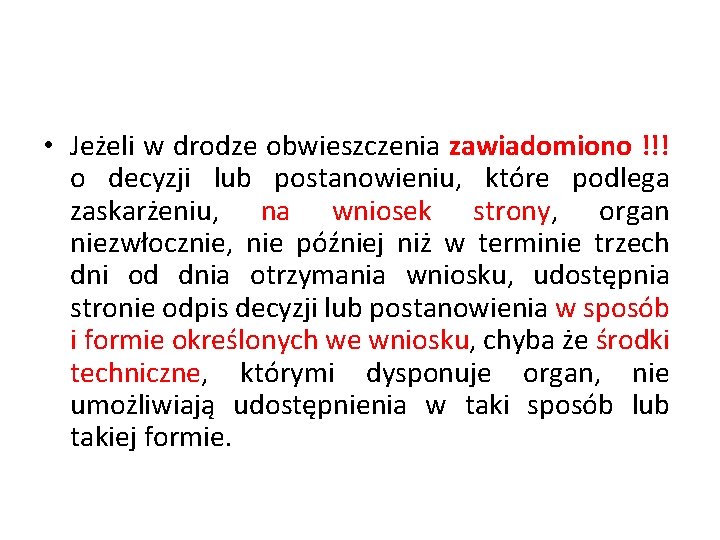 • Jeżeli w drodze obwieszczenia zawiadomiono !!! o decyzji lub postanowieniu, które podlega zaskarżeniu, na wniosek strony, organ niezwłocznie, nie później niż w terminie trzech dni od dnia otrzymania wniosku, udostępnia stronie odpis decyzji lub postanowienia w sposób i formie określonych we wniosku, chyba że środki techniczne, którymi dysponuje organ, nie umożliwiają udostępnienia w taki sposób lub takiej formie.